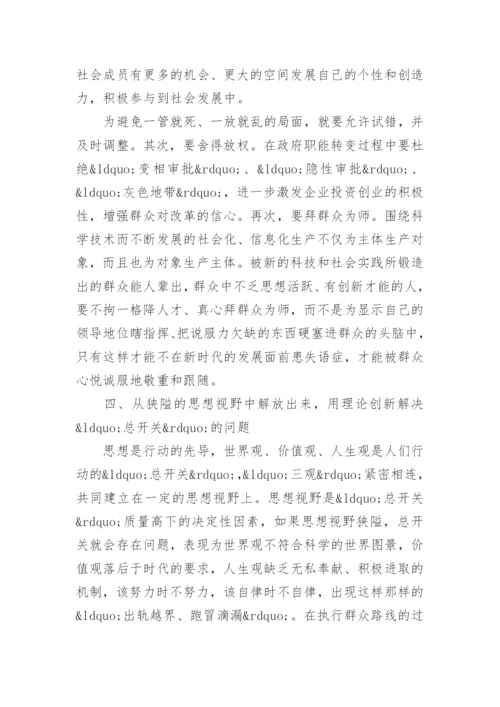 社会成员有更多的机会、更大的空间发展自己的个性和创造力，积极参与到社会发展中。

为避免一管就死、一放就乱的局面，就要允许试错，并及时调整。其次，要舍得放权。在政府职能转变过程中要杜绝&ldquo;变相审批&rdquo;、&ldquo;隐性审批&rdquo;、&ldquo;灰色地带&rdquo;，进一步激发企业投资创业的积极性，增强群众对改革的信心。再次，要拜群众为师。围绕科学技术而不断发展的社会化、信息化生产不仅为主体生产对象，而且也为对象生产主体。被新的科技和社会实践所锻造出的群众能人辈出，群众中不乏思想活跃、有创新才能的人，要不拘一格降人才、真心拜群众为师，而不是为显示自己的领导地位瞎指挥、把说服力欠缺的东西硬塞进群众的头脑中，只有这样才能不在新时代的发展面前患失语症，才能被群众心悦诚服地敬重和跟随。

四、从狭隘的思想视野中解放出来，用理论创新解决&ldquo;总开关&rdquo;的问题

思想是行动的先导，世界观、价值观、人生观是人们行动的&ldquo;总开关&rdquo;,&ldquo;三观&rdquo;紧密相连，共同建立在一定的思想视野上。思想视野是&ldquo;总开关&rdquo;质量高下的决定性因素，如果思想视野狭隘，总开关就会存在问题，表现为世界观不符合科学的世界图景，价值观落后于时代的要求，人生观缺乏无私奉献、积极进取的机制，该努力时不努力，该自律时不自律，出现这样那样的&ldquo;出轨越界、跑冒滴漏&rdquo;。在执行群众路线的过